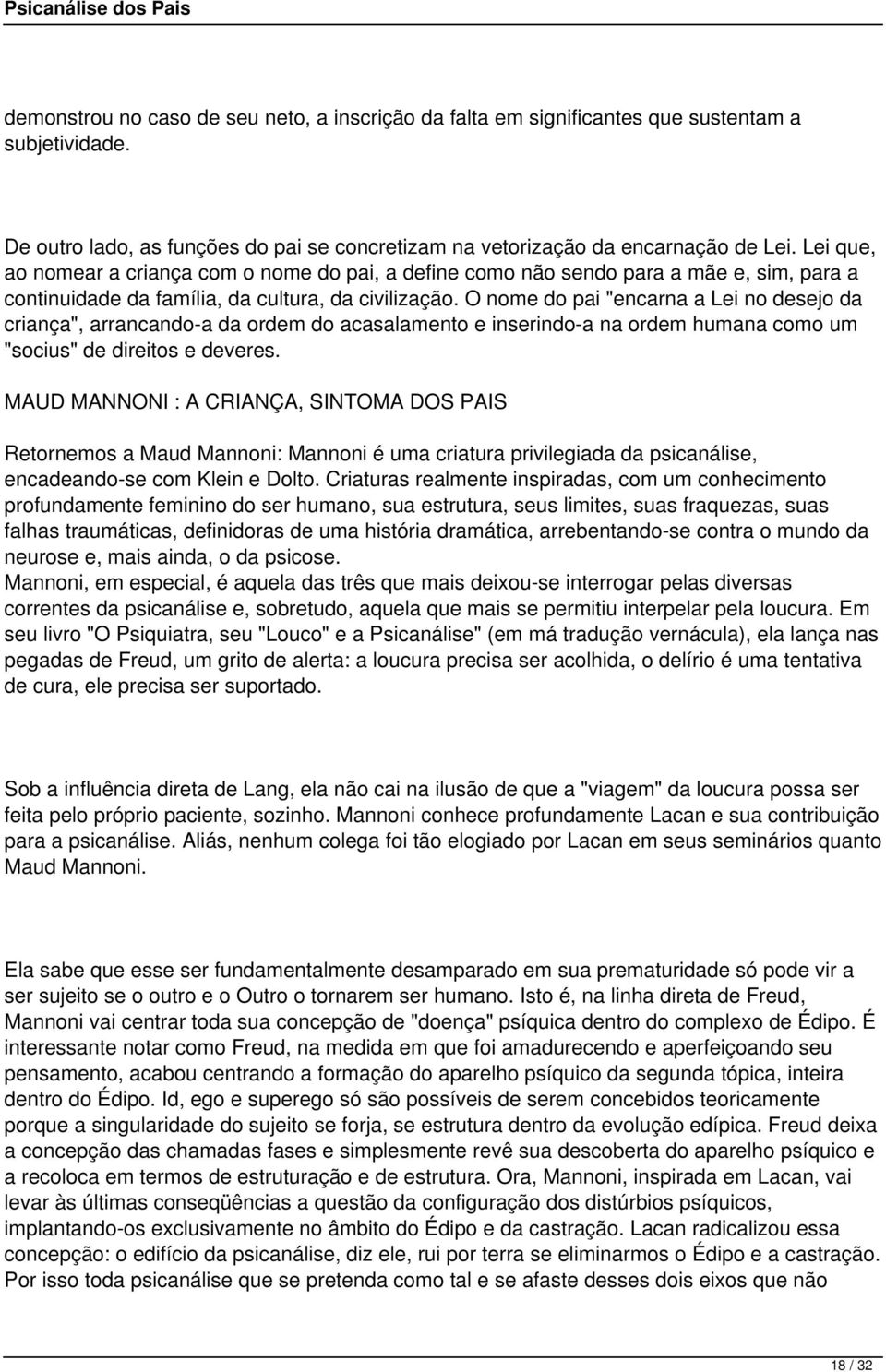 Psicanálise dos Pais

demonstrou no caso de seu neto, a inscrição da falta em significantes que sustentam a subjetividade.

De outro lado, as funções do pai se concretizam na vetorização da encarnação de Lei. Lei que, ao nomear a criança com o nome do pai, a define como não sendo para a mãe e, sim, para a continuidade da família, da cultura, da civilização. O nome do pai "encarna a Lei no desejo da criança", arrancando-a da ordem do acasalamento e inserindo-a na ordem humana como um "socius" de direitos e deveres.

MAUD MANNONI : A CRIANÇA, SINTOMA DOS PAIS

Retornemos a Maud Mannoni: Mannoni é uma criatura privilegiada da psicanálise, encadeando-se com Klein e Dolto. Criaturas realmente inspiradas, com um conhecimento profundamente feminino do ser humano, sua estrutura, seus limites, suas fraquezas, suas falhas traumáticas, definidoras de uma história dramática, arrebentando-se contra o mundo da neurose e, mais ainda, o da psicose.
Mannoni, em especial, é aquela das três que mais deixou-se interrogar pelas diversas correntes da psicanálise e, sobretudo, aquela que mais se permitiu interpelar pela loucura. Em seu livro "O Psiquiatra, seu "Louco" e a Psicanálise" (em má tradução vernácula), ela lança nas pegadas de Freud, um grito de alerta: a loucura precisa ser acolhida, o delírio é uma tentativa de cura, ele precisa ser suportado.

Sob a influência direta de Lang, ela não cai na ilusão de que a "viagem" da loucura possa ser feita pelo próprio paciente, sozinho. Mannoni conhece profundamente Lacan e sua contribuição para a psicanálise. Aliás, nenhum colega foi tão elogiado por Lacan em seus seminários quanto Maud Mannoni.

Ela sabe que esse ser fundamentalmente desamparado em sua prematuridade só pode vir a ser sujeito se o outro e o Outro o tornarem ser humano. Isto é, na linha direta de Freud, Mannoni vai centrar toda sua concepção de "doença" psíquica dentro do complexo de Édipo. É interessante notar como Freud, na medida em que foi amadurecendo e aperfeiçoando seu pensamento, acabou centrando a formação do aparelho psíquico da segunda tópica, inteira dentro do Édipo. Id, ego e superego só são possíveis de serem concebidos teoricamente porque a singularidade do sujeito se forja, se estrutura dentro da evolução edípica. Freud deixa a concepção das chamadas fases e simplesmente revê sua descoberta do aparelho psíquico e a recoloca em termos de estruturação e de estrutura. Ora, Mannoni, inspirada em Lacan, vai levar às últimas conseqüências a questão da configuração dos distúrbios psíquicos, implantando-os exclusivamente no âmbito do Édipo e da castração. Lacan radicalizou essa concepção: o edifício da psicanálise, diz ele, rui por terra se eliminarmos o Édipo e a castração. Por isso toda psicanálise que se pretenda como tal e se afaste desses dois eixos que não

18 / 32